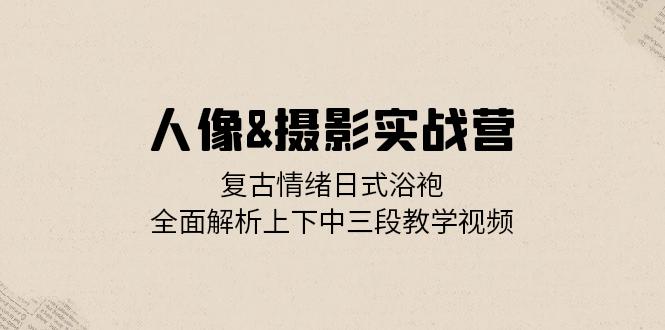 人像&摄影实战营

复古情绪日式浴袍
全面解析上下中三段教学视频